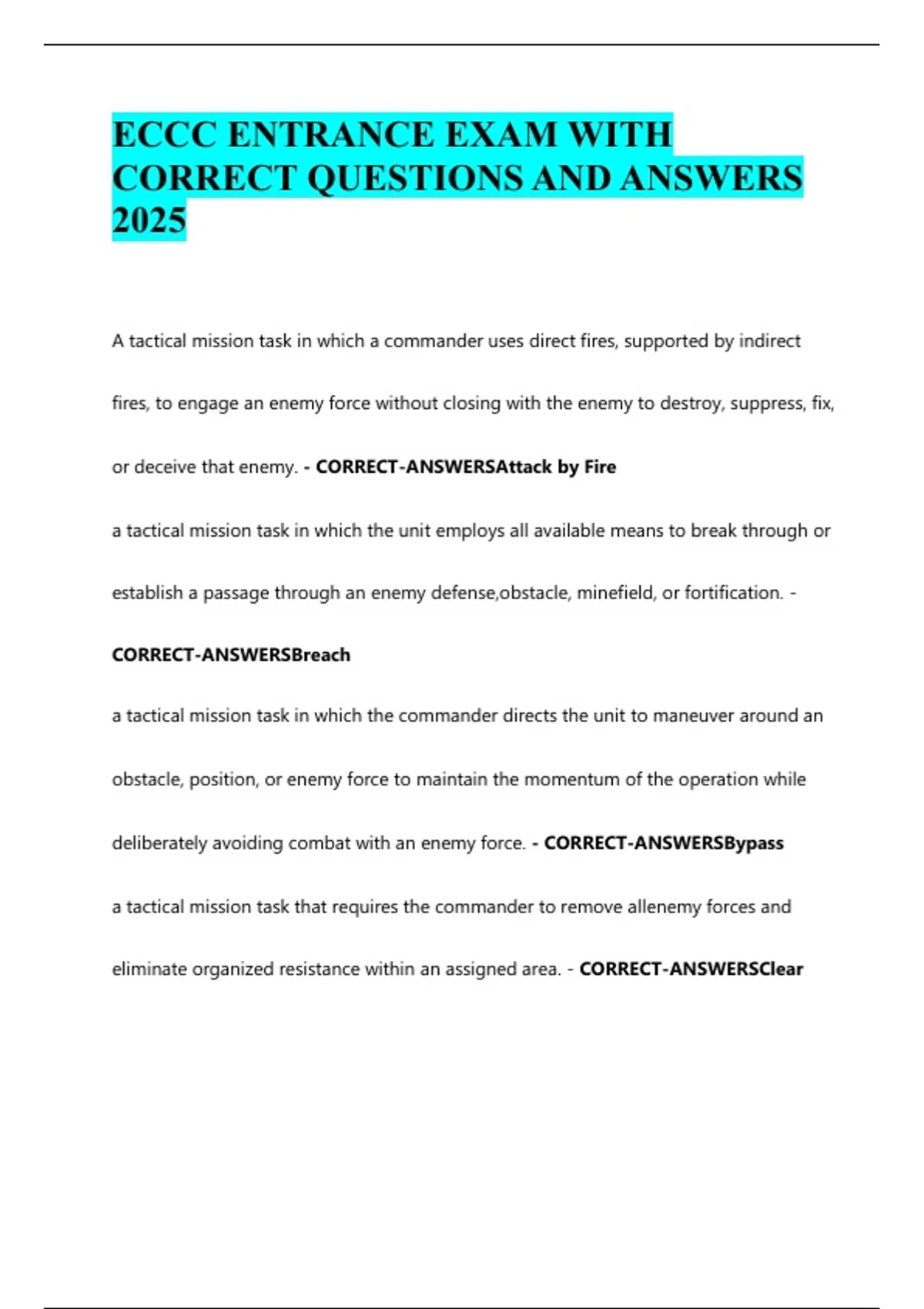 ECCC ENTRANCE EXAM WITH CORRECT QUESTIONS AND ANSWERS 2025

A tactical mission task in which a commander uses direct fires, supported by indirect fires, to engage an enemy force without closing with the enemy to destroy, suppress, fix, or deceive that enemy. - CORRECT-ANSWERSAttack by Fire

a tactical mission task in which the unit employs all available means to break through or establish a passage through an enemy defense,obstacle, minefield, or fortification. - CORRECT-ANSWERSBreach

a tactical mission task in which the commander directs the unit to maneuver around an obstacle, position, or enemy force to maintain the momentum of the operation while deliberately avoiding combat with an enemy force. - CORRECT-ANSWERSBypass

a tactical mission task that requires the commander to remove allenemy forces and eliminate organized resistance within an assigned area. - CORRECT-ANSWERSClear